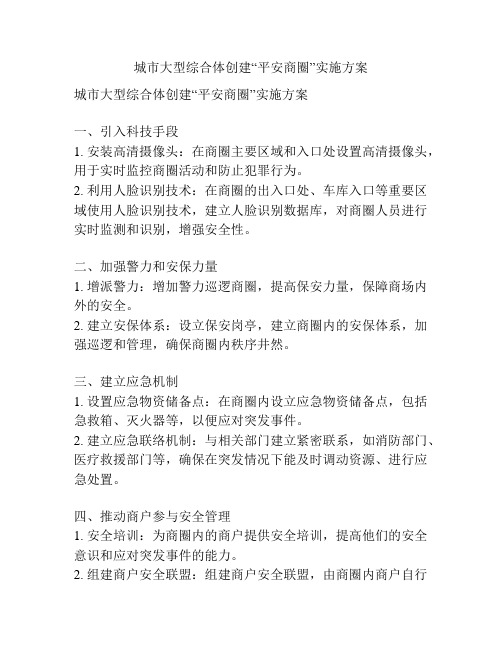 城市大型综合体创建“平安商圈”实施方案

城市大型综合体创建“平安商圈”实施方案

一、引入科技手段
1. 安装高清摄像头：在商圈主要区域和入口处设置高清摄像头，用于实时监控商圈活动和防止犯罪行为。
2. 利用人脸识别技术：在商圈的出入口处、车库入口等重要区域使用人脸识别技术，建立人脸识别数据库，对商圈人员进行实时监测和识别，增强安全性。

二、加强警力和安保力量
1. 增派警力：增加警力巡逻商圈，提高保安力量，保障商场内外的安全。
2. 建立安保体系：设立保安岗亭，建立商圈内的安保体系，加强巡逻和管理，确保商圈内秩序井然。

三、建立应急机制
1. 设置应急物资储备点：在商圈内设立应急物资储备点，包括急救箱、灭火器等，以便应对突发事件。
2. 建立应急联络机制：与相关部门建立紧密联系，如消防部门、医疗救援部门等，确保在突发情况下能及时调动资源、进行应急处置。

四、推动商户参与安全管理
1. 安全培训：为商圈内的商户提供安全培训，提高他们的安全意识和应对突发事件的能力。
2. 组建商户安全联盟：组建商户安全联盟，由商圈内商户自行